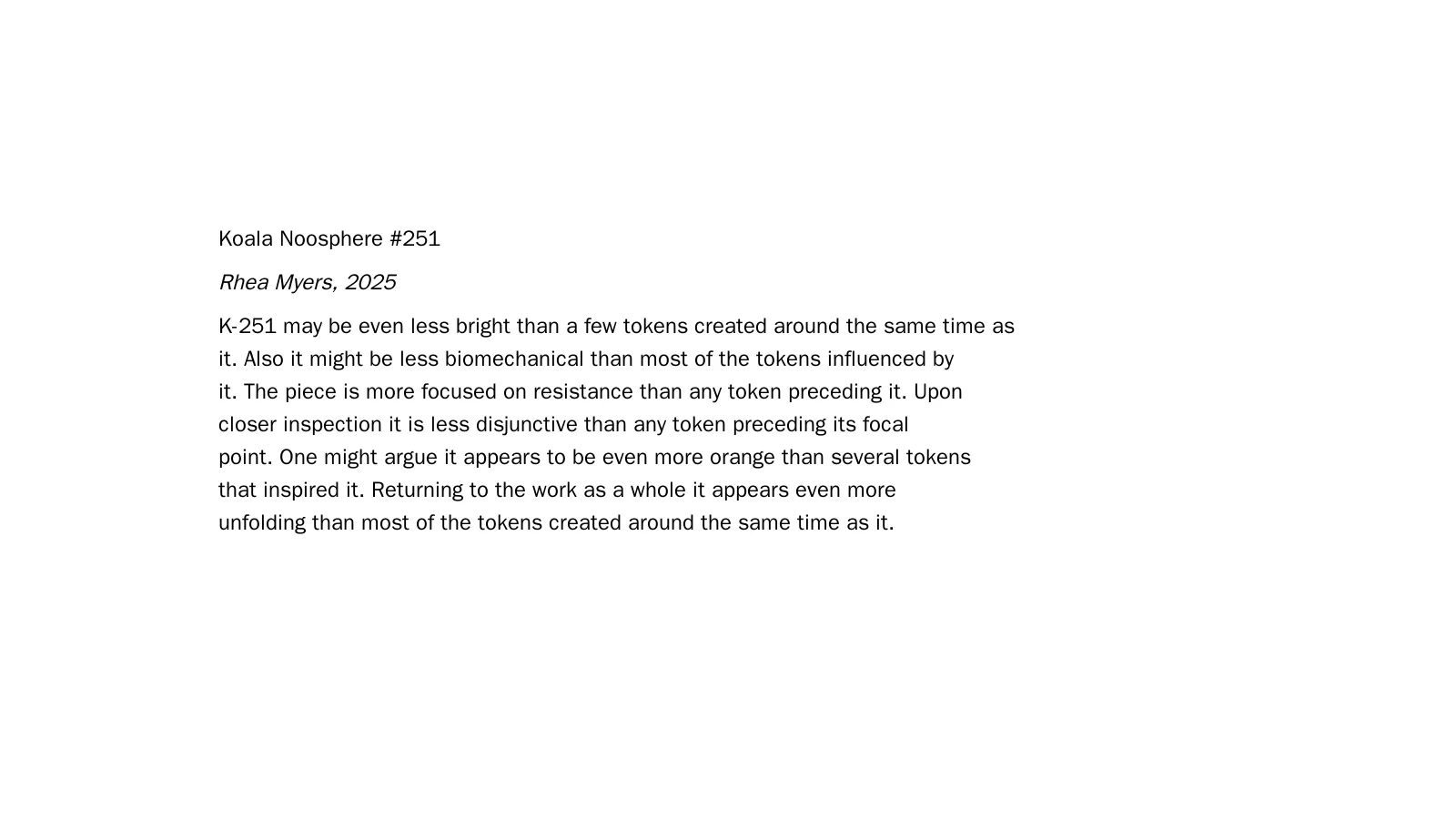 Koala Noosphere #251

Rhea Myers, 2025

K-251 may be even less bright than a few tokens created around the same time as it. Also it might be less biomechanical than most of the tokens influenced by it. The piece is more focused on resistance than any token preceding it. Upon closer inspection it is less disjunctive than any token preceding its focal point. One might argue it appears to be even more orange than several tokens that inspired it. Returning to the work as a whole it appears even more unfolding than most of the tokens created around the same time as it.